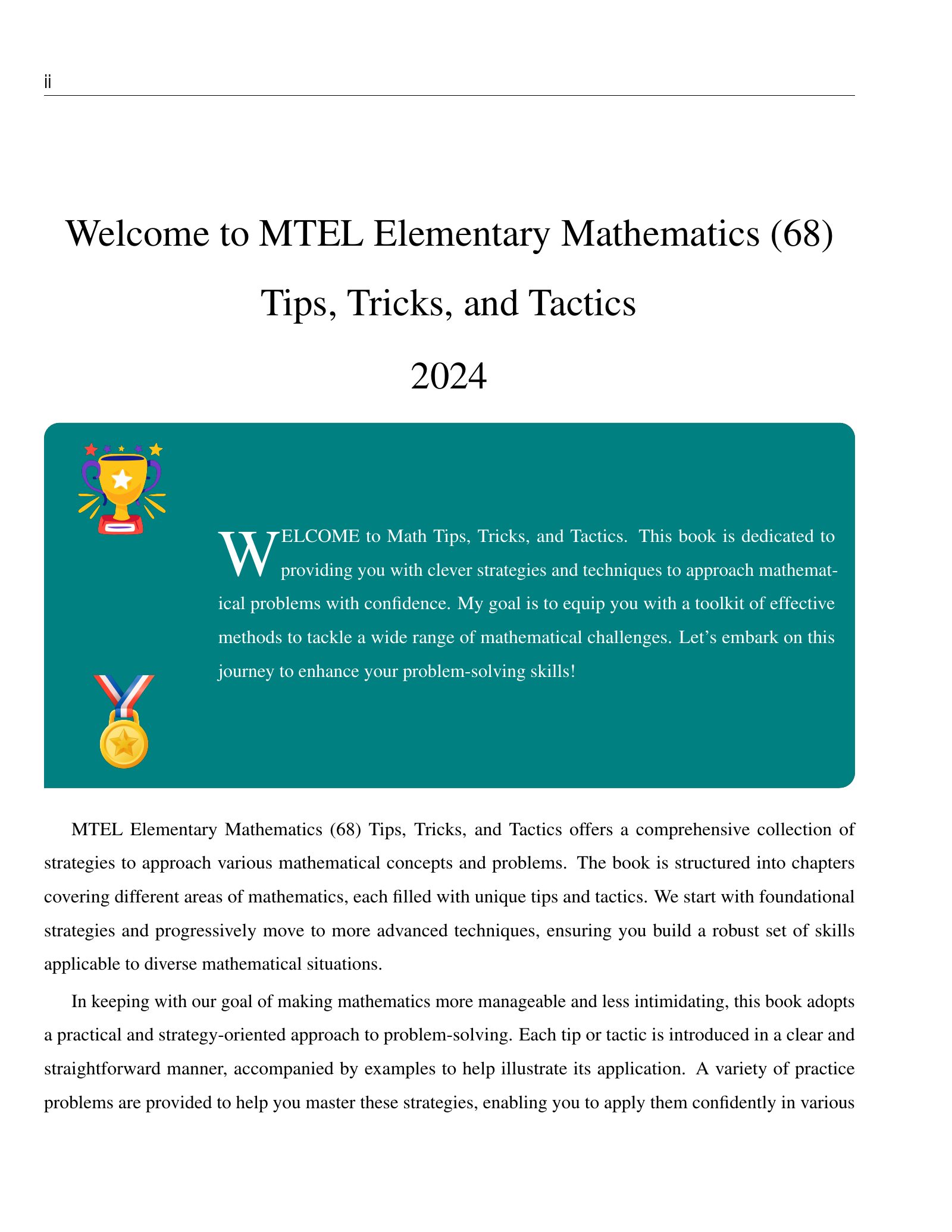 ii

Welcome to MTEL Elementary Mathematics (68)

Tips, Tricks, and Tactics

2024

WELCOME to Math Tips, Tricks, and Tactics. This book is dedicated to providing you with clever strategies and techniques to approach mathematical problems with confidence. My goal is to equip you with a toolkit of effective methods to tackle a wide range of mathematical challenges. Let's embark on this journey to enhance your problem-solving skills!

MTEL Elementary Mathematics (68) Tips, Tricks, and Tactics offers a comprehensive collection of strategies to approach various mathematical concepts and problems. The book is structured into chapters covering different areas of mathematics, each filled with unique tips and tactics. We start with foundational strategies and progressively move to more advanced techniques, ensuring you build a robust set of skills applicable to diverse mathematical situations.

In keeping with our goal of making mathematics more manageable and less intimidating, this book adopts a practical and strategy-oriented approach to problem-solving. Each tip or tactic is introduced in a clear and straightforward manner, accompanied by examples to help illustrate its application. A variety of practice problems are provided to help you master these strategies, enabling you to apply them confidently in various